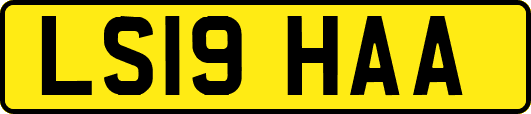 LS19 HAA